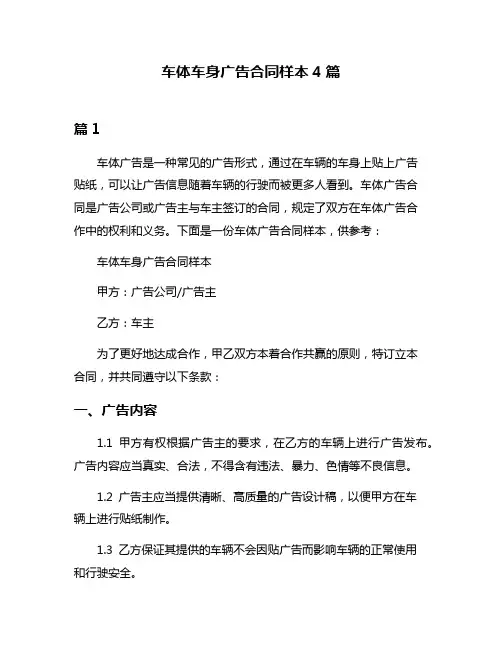 车体车身广告合同样本 4 篇

篇 1

车体广告是一种常见的广告形式，通过在车辆的车身上贴上广告贴纸，可以让广告信息随着车辆的行驶而被更多人看到。车体广告合同是广告公司或广告主与车主签订的合同，规定了双方在车体广告合作中的权利和义务。下面是一份车体广告合同样本，供参考：

车体车身广告合同样本

甲方：广告公司/广告主

乙方：车主

为了更好地达成合作，甲乙双方本着合作共赢的原则，特订立本合同，并共同遵守以下条款：

一、广告内容

1.1 甲方有权根据广告主的要求，在乙方的车辆上进行广告发布。广告内容应当真实、合法，不得含有违法、暴力、色情等不良信息。

1.2 广告主应当提供清晰、高质量的广告设计稿，以便甲方在车辆上进行贴纸制作。

1.3 乙方保证其提供的车辆不会因贴广告而影响车辆的正常使用和行驶安全。